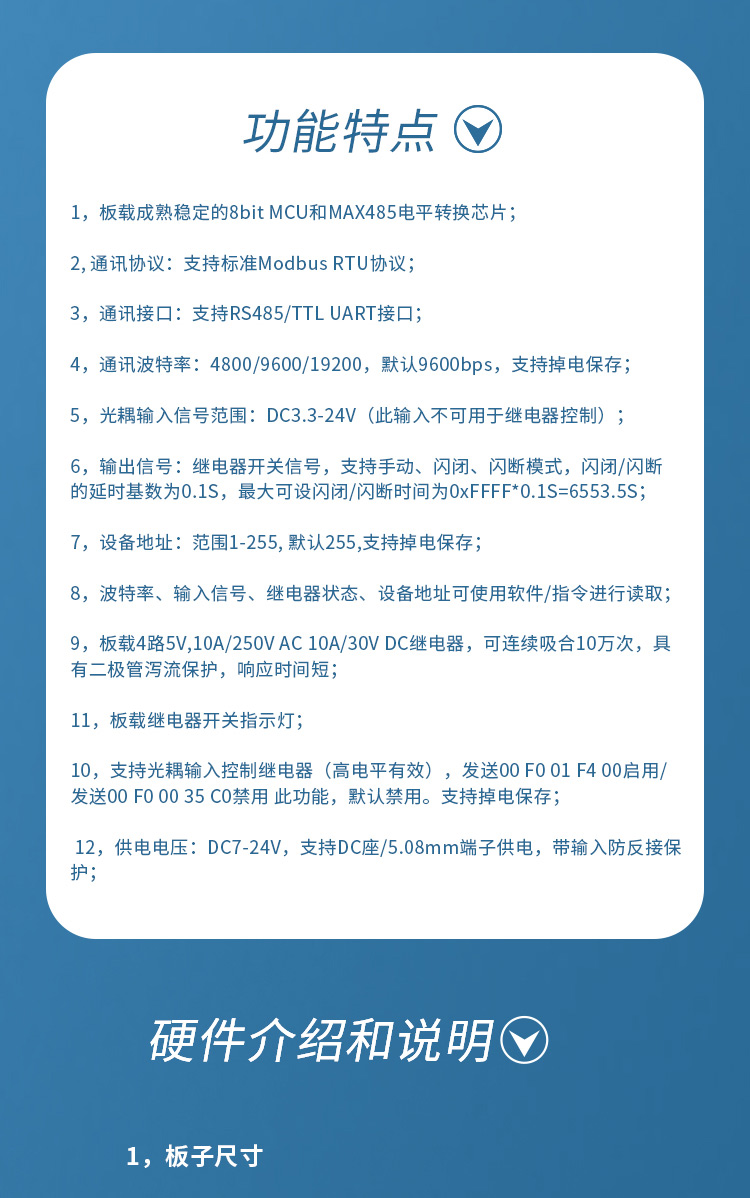 功能特点

1，板载成熟稳定的8bit MCU和MAX485电平转换芯片；

2, 通讯协议：支持标准Modbus RTU协议；

3，通讯接口：支持RS485/TTL UART接口；

4，通讯波特率：4800/9600/19200，默认9600bps，支持掉电保存；

5，光耦输入信号范围：DC3.3-24V（此输入不可用于继电器控制）；

6，输出信号：继电器开关信号，支持手动、闪闭、闪断模式，闪闭/闪断的延时基数为0.1S，最大可设闪闭/闪断时间为0xFFFF*0.1S=6553.5S；

7，设备地址：范围1-255, 默认255,支持掉电保存；

8，波特率、输入信号、继电器状态、设备地址可使用软件/指令进行读取；

9，板载4路5V,10A/250V AC 10A/30V DC继电器，可连续吸合10万次，具有二极管泻流保护，响应时间短；

11，板载继电器开关指示灯；

10，支持光耦输入控制继电器（高电平有效），发送00 F0 01 F4 00启用/发送00 F0 00 35 C0禁用 此功能，默认禁用。支持掉电保存；

12，供电电压：DC7-24V，支持DC座/5.08mm端子供电，带输入防反接保护；

硬件介绍和说明

1，板子尺寸